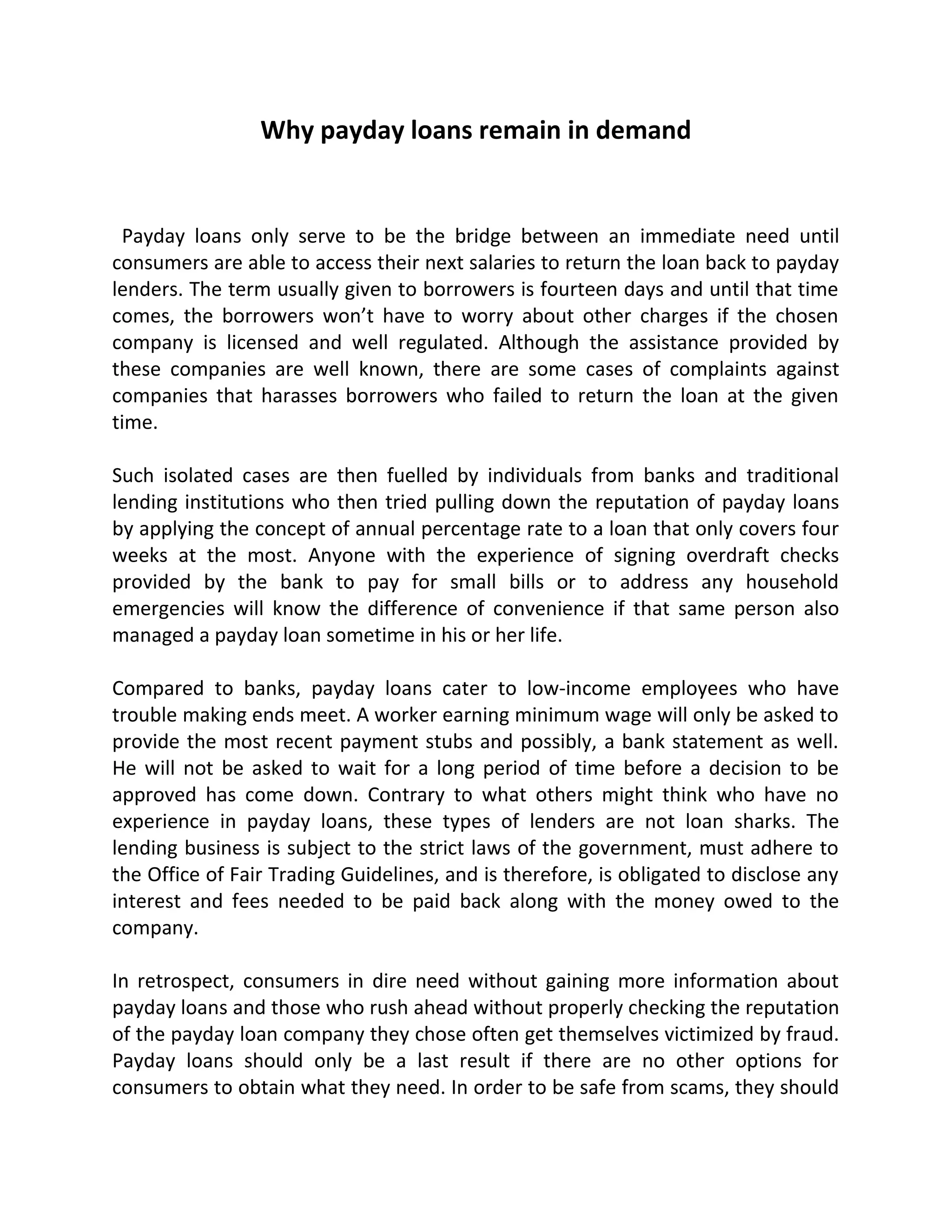 Why payday loans remain in demand

Payday loans only serve to be the bridge between an immediate need until consumers are able to access their next salaries to return the loan back to payday lenders. The term usually given to borrowers is fourteen days and until that time comes, the borrowers won't have to worry about other charges if the chosen company is licensed and well regulated. Although the assistance provided by these companies are well known, there are some cases of complaints against companies that harasses borrowers who failed to return the loan at the given time.

Such isolated cases are then fuelled by individuals from banks and traditional lending institutions who then tried pulling down the reputation of payday loans by applying the concept of annual percentage rate to a loan that only covers four weeks at the most. Anyone with the experience of signing overdraft checks provided by the bank to pay for small bills or to address any household emergencies will know the difference of convenience if that same person also managed a payday loan sometime in his or her life.

Compared to banks, payday loans cater to low-income employees who have trouble making ends meet. A worker earning minimum wage will only be asked to provide the most recent payment stubs and possibly, a bank statement as well. He will not be asked to wait for a long period of time before a decision to be approved has come down. Contrary to what others might think who have no experience in payday loans, these types of lenders are not loan sharks. The lending business is subject to the strict laws of the government, must adhere to the Office of Fair Trading Guidelines, and is therefore, is obligated to disclose any interest and fees needed to be paid back along with the money owed to the company.

In retrospect, consumers in dire need without gaining more information about payday loans and those who rush ahead without properly checking the reputation of the payday loan company they chose often get themselves victimized by fraud. Payday loans should only be a last result if there are no other options for consumers to obtain what they need. In order to be safe from scams, they should